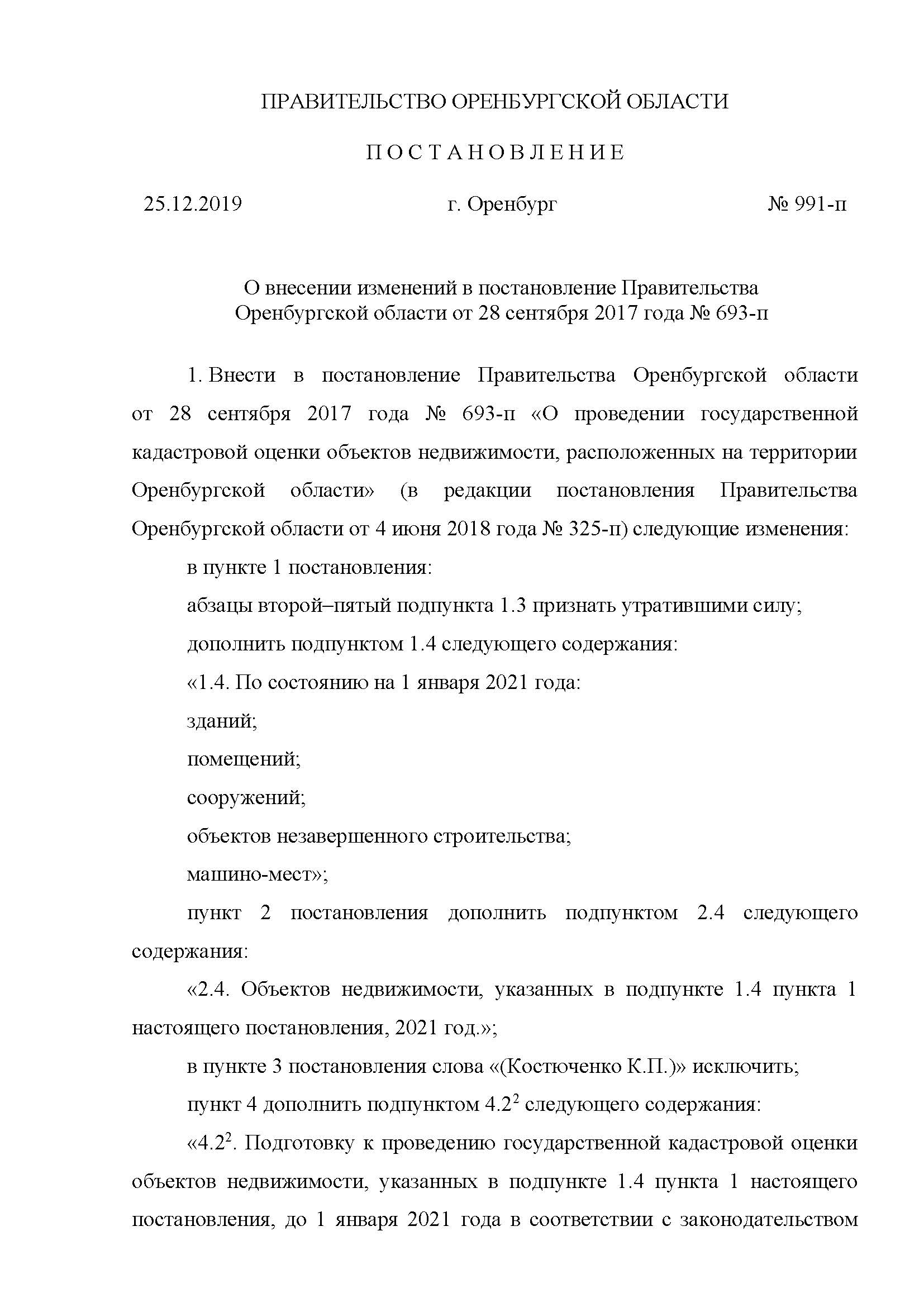 ПРАВИТЕЛЬСТВО ОРЕНБУРГСКОЙ ОБЛАСТИ

П О С Т А Н О В Л Е Н И Е

25.12.2019 г. Оренбург № 991-п

О внесении изменений в постановление Правительства Оренбургской области от 28 сентября 2017 года № 693-п

1. Внести в постановление Правительства Оренбургской области от 28 сентября 2017 года № 693-п «О проведении государственной кадастровой оценки объектов недвижимости, расположенных на территории Оренбургской области» (в редакции постановления Правительства Оренбургской области от 4 июня 2018 года № 325-п) следующие изменения:

в пункте 1 постановления:

абзацы второй–пятый подпункта 1.3 признать утратившими силу;

дополнить подпунктом 1.4 следующего содержания:

«1.4. По состоянию на 1 января 2021 года:

зданий;

помещений;

сооружений;

объектов незавершенного строительства;

машино-мест»;

пункт 2 постановления дополнить подпунктом 2.4 следующего содержания:

«2.4. Объектов недвижимости, указанных в подпункте 1.4 пункта 1 настоящего постановления, 2021 год.»;

в пункте 3 постановления слова «(Костюченко К.П.)» исключить;

пункт 4 дополнить подпунктом $4.2^2$ следующего содержания:

«$4.2^2$. Подготовку к проведению государственной кадастровой оценки объектов недвижимости, указанных в подпункте 1.4 пункта 1 настоящего постановления, до 1 января 2021 года в соответствии с законодательством